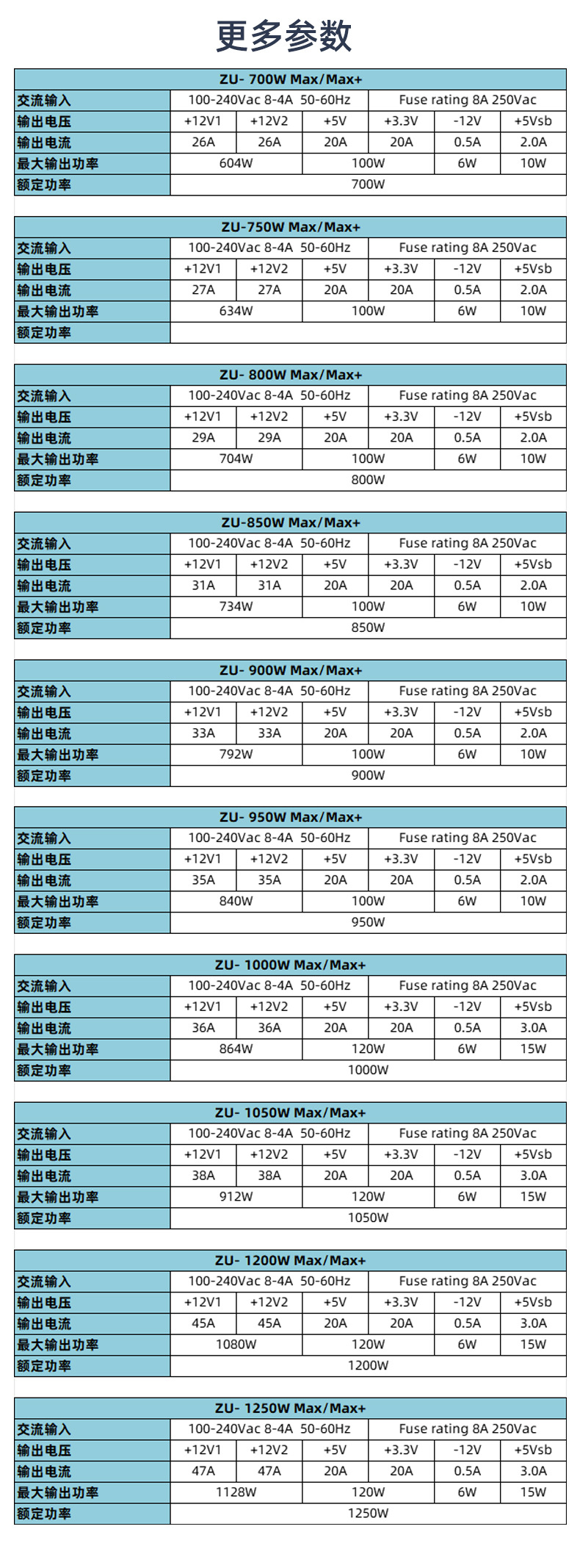 更多参数

| ZU- 700W Max/Max+ | | | | | | |
|---|---|---|---|---|---|---|
| 交流输入 | 100-240Vac 8-4A 50-60Hz | | | Fuse rating 8A 250Vac | | |
| 输出电压 | +12V1 | +12V2 | +5V | +3.3V | -12V | +5Vsb |
| 输出电流 | 26A | 26A | 20A | 20A | 0.5A | 2.0A |
| 最大输出功率 | 604W | | 100W | | 6W | 10W |
| 额定功率 | 700W | | | | | |

| ZU-750W Max/Max+ | | | | | | |
|---|---|---|---|---|---|---|
| 交流输入 | 100-240Vac 8-4A 50-60Hz | | | Fuse rating 8A 250Vac | | |
| 输出电压 | +12V1 | +12V2 | +5V | +3.3V | -12V | +5Vsb |
| 输出电流 | 27A | 27A | 20A | 20A | 0.5A | 2.0A |
| 最大输出功率 | 634W | | 100W | | 6W | 10W |
| 额定功率 | | | | | | |

| ZU- 800W Max/Max+ | | | | | | |
|---|---|---|---|---|---|---|
| 交流输入 | 100-240Vac 8-4A 50-60Hz | | | Fuse rating 8A 250Vac | | |
| 输出电压 | +12V1 | +12V2 | +5V | +3.3V | -12V | +5Vsb |
| 输出电流 | 29A | 29A | 20A | 20A | 0.5A | 2.0A |
| 最大输出功率 | 704W | | 100W | | 6W | 10W |
| 额定功率 | 800W | | | | | |

| ZU-850W Max/Max+ | | | | | | |
|---|---|---|---|---|---|---|
| 交流输入 | 100-240Vac 8-4A 50-60Hz | | | Fuse rating 8A 250Vac | | |
| 输出电压 | +12V1 | +12V2 | +5V | +3.3V | -12V | +5Vsb |
| 输出电流 | 31A | 31A | 20A | 20A | 0.5A | 2.0A |
| 最大输出功率 | 734W | | 100W | | 6W | 10W |
| 额定功率 | 850W | | | | | |

| ZU- 900W Max/Max+ | | | | | | |
|---|---|---|---|---|---|---|
| 交流输入 | 100-240Vac 8-4A 50-60Hz | | | Fuse rating 8A 250Vac | | |
| 输出电压 | +12V1 | +12V2 | +5V | +3.3V | -12V | +5Vsb |
| 输出电流 | 33A | 33A | 20A | 20A | 0.5A | 2.0A |
| 最大输出功率 | 792W | | 100W | | 6W | 10W |
| 额定功率 | 900W | | | | | |

| ZU- 950W Max/Max+ | | | | | | |
|---|---|---|---|---|---|---|
| 交流输入 | 100-240Vac 8-4A 50-60Hz | | | Fuse rating 8A 250Vac | | |
| 输出电压 | +12V1 | +12V2 | +5V | +3.3V | -12V | +5Vsb |
| 输出电流 | 35A | 35A | 20A | 20A | 0.5A | 2.0A |
| 最大输出功率 | 840W | | 100W | | 6W | 10W |
| 额定功率 | 950W | | | | | |

| ZU- 1000W Max/Max+ | | | | | | |
|---|---|---|---|---|---|---|
| 交流输入 | 100-240Vac 8-4A 50-60Hz | | | Fuse rating 8A 250Vac | | |
| 输出电压 | +12V1 | +12V2 | +5V | +3.3V | -12V | +5Vsb |
| 输出电流 | 36A | 36A | 20A | 20A | 0.5A | 3.0A |
| 最大输出功率 | 864W | | 120W | | 6W | 15W |
| 额定功率 | 1000W | | | | | |

| ZU- 1050W Max/Max+ | | | | | | |
|---|---|---|---|---|---|---|
| 交流输入 | 100-240Vac 8-4A 50-60Hz | | | Fuse rating 8A 250Vac | | |
| 输出电压 | +12V1 | +12V2 | +5V | +3.3V | -12V | +5Vsb |
| 输出电流 | 38A | 38A | 20A | 20A | 0.5A | 3.0A |
| 最大输出功率 | 912W | | 120W | | 6W | 15W |
| 额定功率 | 1050W | | | | | |

| ZU- 1200W Max/Max+ | | | | | | |
|---|---|---|---|---|---|---|
| 交流输入 | 100-240Vac 8-4A 50-60Hz | | | Fuse rating 8A 250Vac | | |
| 输出电压 | +12V1 | +12V2 | +5V | +3.3V | -12V | +5Vsb |
| 输出电流 | 45A | 45A | 20A | 20A | 0.5A | 3.0A |
| 最大输出功率 | 1080W | | 120W | | 6W | 15W |
| 额定功率 | 1200W | | | | | |

| ZU- 1250W Max/Max+ | | | | | | |
|---|---|---|---|---|---|---|
| 交流输入 | 100-240Vac 8-4A 50-60Hz | | | Fuse rating 8A 250Vac | | |
| 输出电压 | +12V1 | +12V2 | +5V | +3.3V | -12V | +5Vsb |
| 输出电流 | 47A | 47A | 20A | 20A | 0.5A | 3.0A |
| 最大输出功率 | 1128W | | 120W | | 6W | 15W |
| 额定功率 | 1250W | | | | | |